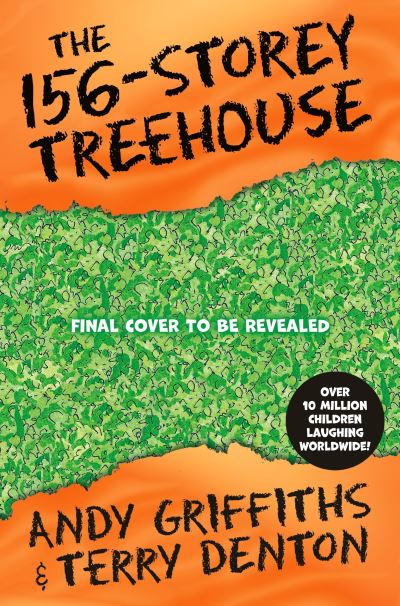 THE 156-STOREY TREEHOUSE

FINAL COVER TO BE REVEALED

OVER 10 MILLION CHILDREN LAUGHING WORLDWIDE!

ANDY GRIFFITHS & TERRY DENTON